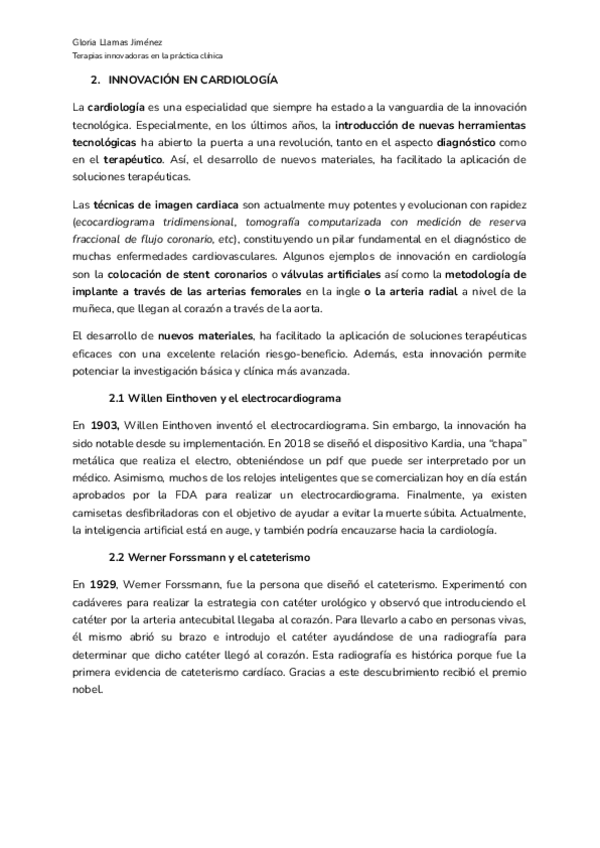 Gloria Llamas Jiménez
Terapias innovadoras en la práctica clínica

2. INNOVACIÓN EN CARDIOLOGÍA

La cardiología es una especialidad que siempre ha estado a la vanguardia de la innovación tecnológica. Especialmente, en los últimos años, la introducción de nuevas herramientas tecnológicas ha abierto la puerta a una revolución, tanto en el aspecto diagnóstico como en el terapéutico. Así, el desarrollo de nuevos materiales, ha facilitado la aplicación de soluciones terapéuticas.

Las técnicas de imagen cardiaca son actualmente muy potentes y evolucionan con rapidez (ecocardiograma tridimensional, tomografía computarizada con medición de reserva fraccional de flujo coronario, etc), constituyendo un pilar fundamental en el diagnóstico de muchas enfermedades cardiovasculares. Algunos ejemplos de innovación en cardiología son la colocación de stent coronarios o válvulas artificiales así como la metodología de implante a través de las arterias femorales en la ingle o la arteria radial a nivel de la muñeca, que llegan al corazón a través de la aorta.

El desarrollo de nuevos materiales, ha facilitado la aplicación de soluciones terapéuticas eficaces con una excelente relación riesgo-beneficio. Además, esta innovación permite potenciar la investigación básica y clínica más avanzada.

2.1 Willen Einthoven y el electrocardiograma

En 1903, Willen Einthoven inventó el electrocardiograma. Sin embargo, la innovación ha sido notable desde su implementación. En 2018 se diseñó el dispositivo Kardia, una "chapa" metálica que realiza el electro, obteniéndose un pdf que puede ser interpretado por un médico. Asimismo, muchos de los relojes inteligentes que se comercializan hoy en día están aprobados por la FDA para realizar un electrocardiograma. Finalmente, ya existen camisetas desfibriladoras con el objetivo de ayudar a evitar la muerte súbita. Actualmente, la inteligencia artificial está en auge, y también podría encauzarse hacia la cardiología.

2.2 Werner Forssmann y el cateterismo

En 1929, Werner Forssmann, fue la persona que diseñó el cateterismo. Experimentó con cadáveres para realizar la estrategia con catéter urológico y observó que introduciendo el catéter por la arteria antecubital llegaba al corazón. Para llevarlo a cabo en personas vivas, él mismo abrió su brazo e introdujo el catéter ayudándose de una radiografía para determinar que dicho catéter llegó al corazón. Esta radiografía es histórica porque fue la primera evidencia de cateterismo cardíaco. Gracias a este descubrimiento recibió el premio nobel.